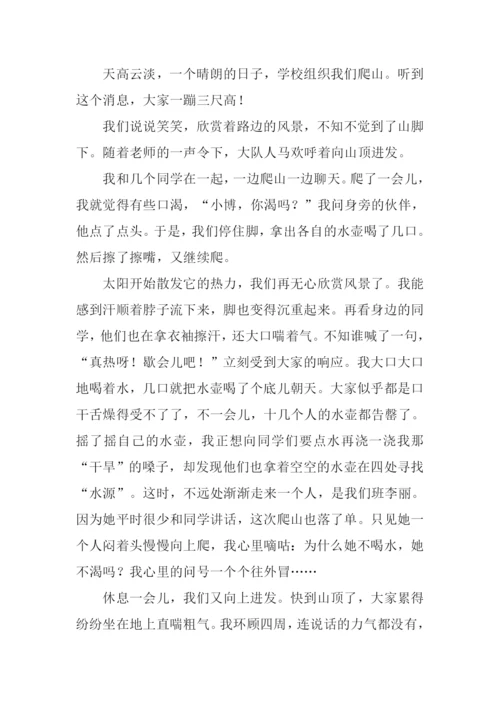 天高云淡，一个晴朗的日子，学校组织我们爬山。听到这个消息，大家一蹦三尺高！

我们说说笑笑，欣赏着路边的风景，不知不觉到了山脚下。随着老师的一声令下，大队人马欢呼着向山顶进发。

我和几个同学在一起，一边爬山一边聊天。爬了一会儿，我就觉得有些口渴，“小博，你渴吗？”我问身旁的伙伴，他点了点头。于是，我们停住脚，拿出各自的水壶喝了几口。然后擦了擦嘴，又继续爬。

太阳开始散发它的热力，我们再无心欣赏风景了。我能感到汗顺着脖子流下来，脚也变得沉重起来。再看身边的同学，他们也在拿衣袖擦汗，还大口喘着气。不知谁喊了一句，“真热呀！歇会儿吧！”立刻受到大家的响应。我大口大口地喝着水，几口就把水壶喝了个底儿朝天。大家似乎都是口干舌燥得受不了了，不一会儿，十几个人的水壶都告罄了。摇了摇自己的水壶，我正想向同学们要点水再浇一浇我那“干旱”的嗓子，却发现他们也拿着空空的水壶在四处寻找“水源”。这时，不远处渐渐走来一个人，是我们班李丽。因为她平时很少和同学讲话，这次爬山也落了单。只见她一个人闷着头慢慢向上爬，我心里嘀咕：为什么她不喝水，她不渴吗？我心里的问号一个个往外冒……

休息一会儿，我们又向上进发。快到山顶了，大家累得纷纷坐在地上直喘粗气。我环顾四周，连说话的力气都没有，